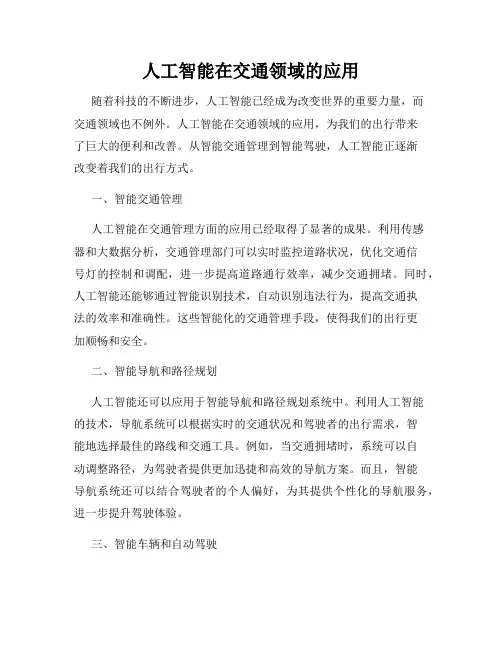 人工智能在交通领域的应用

随着科技的不断进步，人工智能已经成为改变世界的重要力量，而交通领域也不例外。人工智能在交通领域的应用，为我们的出行带来了巨大的便利和改善。从智能交通管理到智能驾驶，人工智能正逐渐改变着我们的出行方式。

一、智能交通管理

人工智能在交通管理方面的应用已经取得了显著的成果。利用传感器和大数据分析，交通管理部门可以实时监控道路状况，优化交通信号灯的控制和调配，进一步提高道路通行效率，减少交通拥堵。同时，人工智能还能够通过智能识别技术，自动识别违法行为，提高交通执法的效率和准确性。这些智能化的交通管理手段，使得我们的出行更加顺畅和安全。

二、智能导航和路径规划

人工智能还可以应用于智能导航和路径规划系统中。利用人工智能的技术，导航系统可以根据实时的交通状况和驾驶者的出行需求，智能地选择最佳的路线和交通工具。例如，当交通拥堵时，系统可以自动调整路径，为驾驶者提供更加迅捷和高效的导航方案。而且，智能导航系统还可以结合驾驶者的个人偏好，为其提供个性化的导航服务，进一步提升驾驶体验。

三、智能车辆和自动驾驶